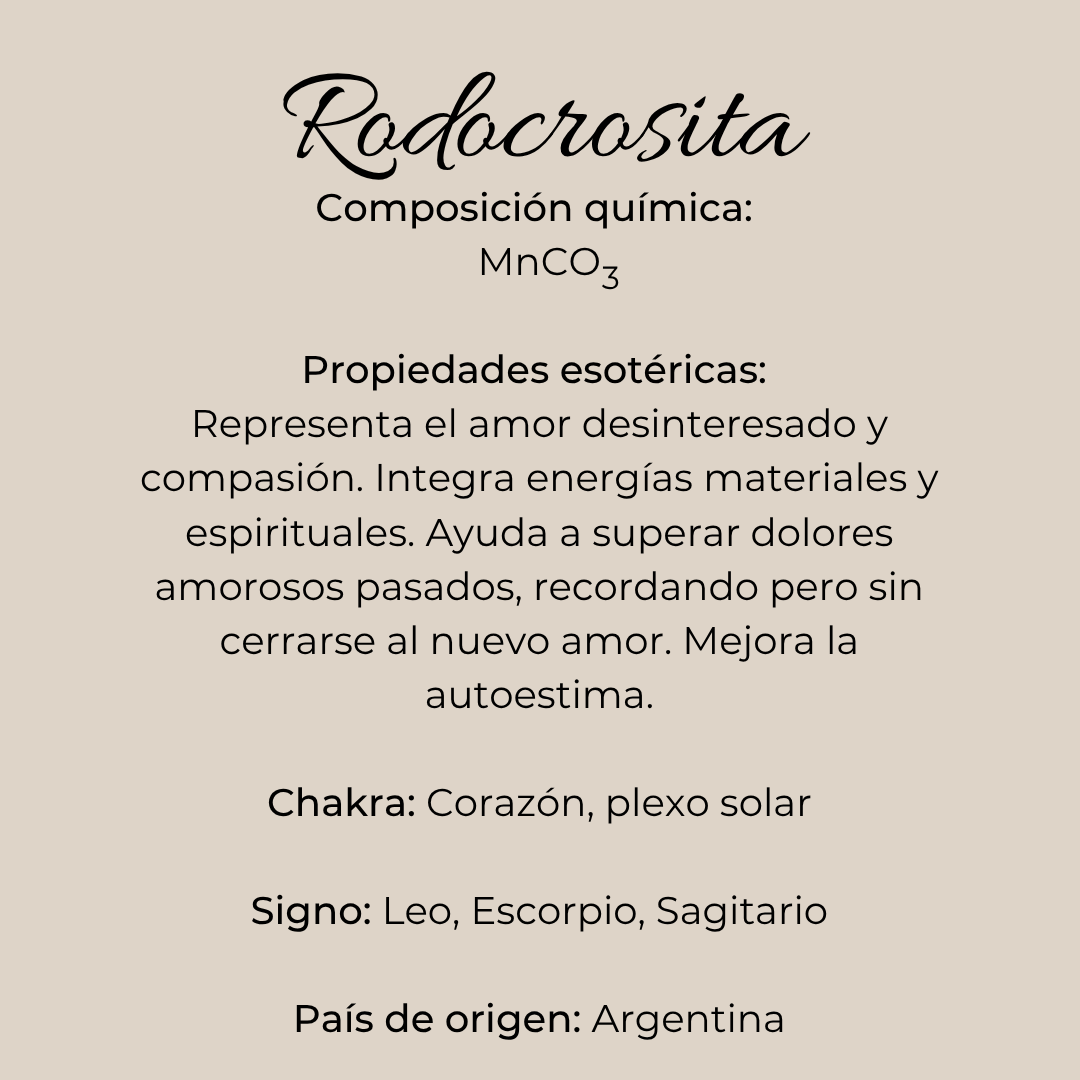 Rodocrosita

Composición química:
$MnCO_3$

Propiedades esotéricas:
Representa el amor desinteresado y compasión. Integra energías materiales y espirituales. Ayuda a superar dolores amorosos pasados, recordando pero sin cerrarse al nuevo amor. Mejora la autoestima.

Chakra: Corazón, plexo solar

Signo: Leo, Escorpio, Sagitario

País de origen: Argentina